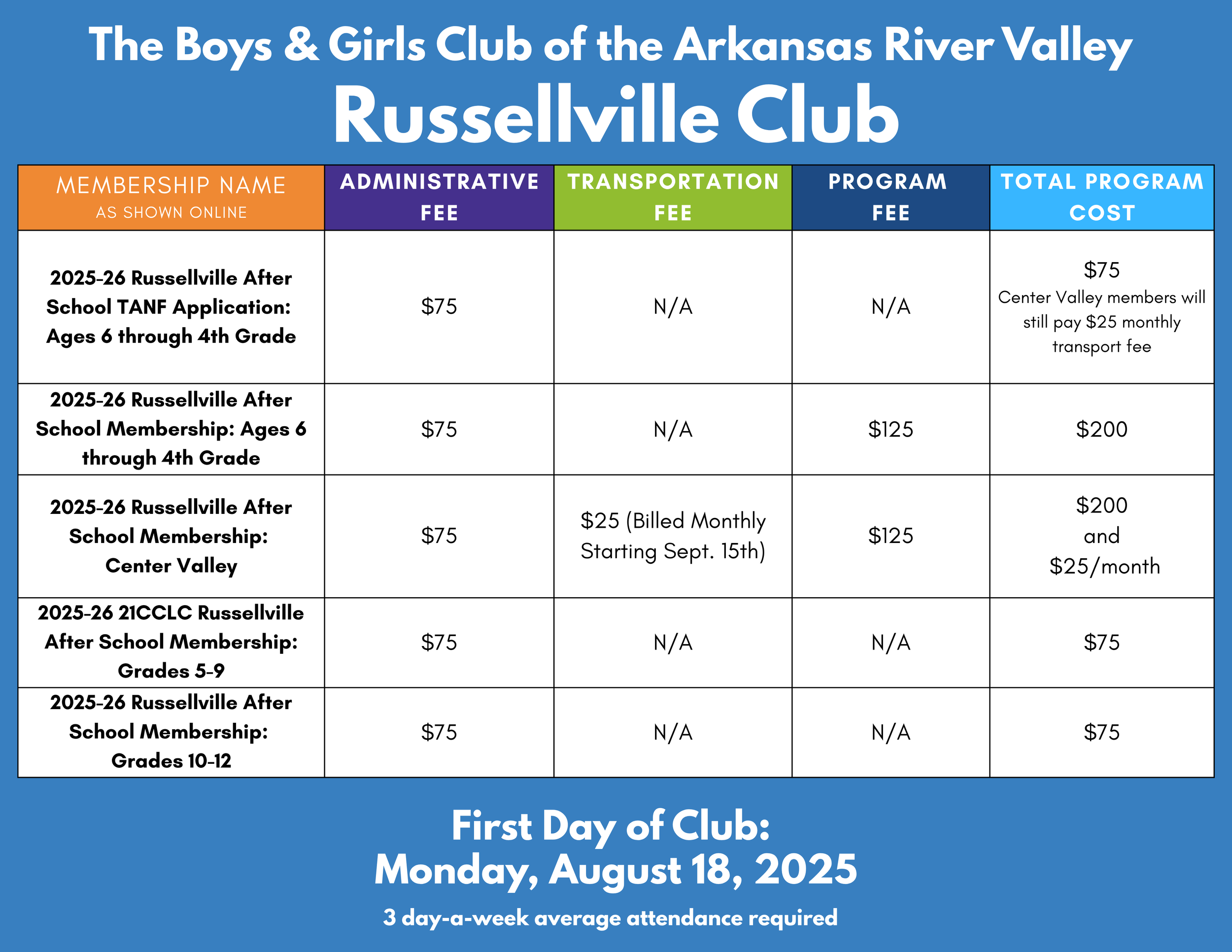 The Boys & Girls Club of the Arkansas River Valley

Russellville Club

| MEMBERSHIP NAME AS SHOWN ONLINE | ADMINISTRATIVE FEE | TRANSPORTATION FEE | PROGRAM FEE | TOTAL PROGRAM COST |
|---|---|---|---|---|
| 2025-26 Russellville After School TANF Application: Ages 6 through 4th Grade | $75 | N/A | N/A | $75 Center Valley members will still pay $25 monthly transport fee |
| 2025-26 Russellville After School Membership: Ages 6 through 4th Grade | $75 | N/A | $125 | $200 |
| 2025-26 Russellville After School Membership: Center Valley | $75 | $25 (Billed Monthly Starting Sept. 15th) | $125 | $200 and $25/month |
| 2025-26 21CCLC Russellville After School Membership: Grades 5-9 | $75 | N/A | N/A | $75 |
| 2025-26 Russellville After School Membership: Grades 10-12 | $75 | N/A | N/A | $75 |

First Day of Club:
Monday, August 18, 2025

3 day-a-week average attendance required